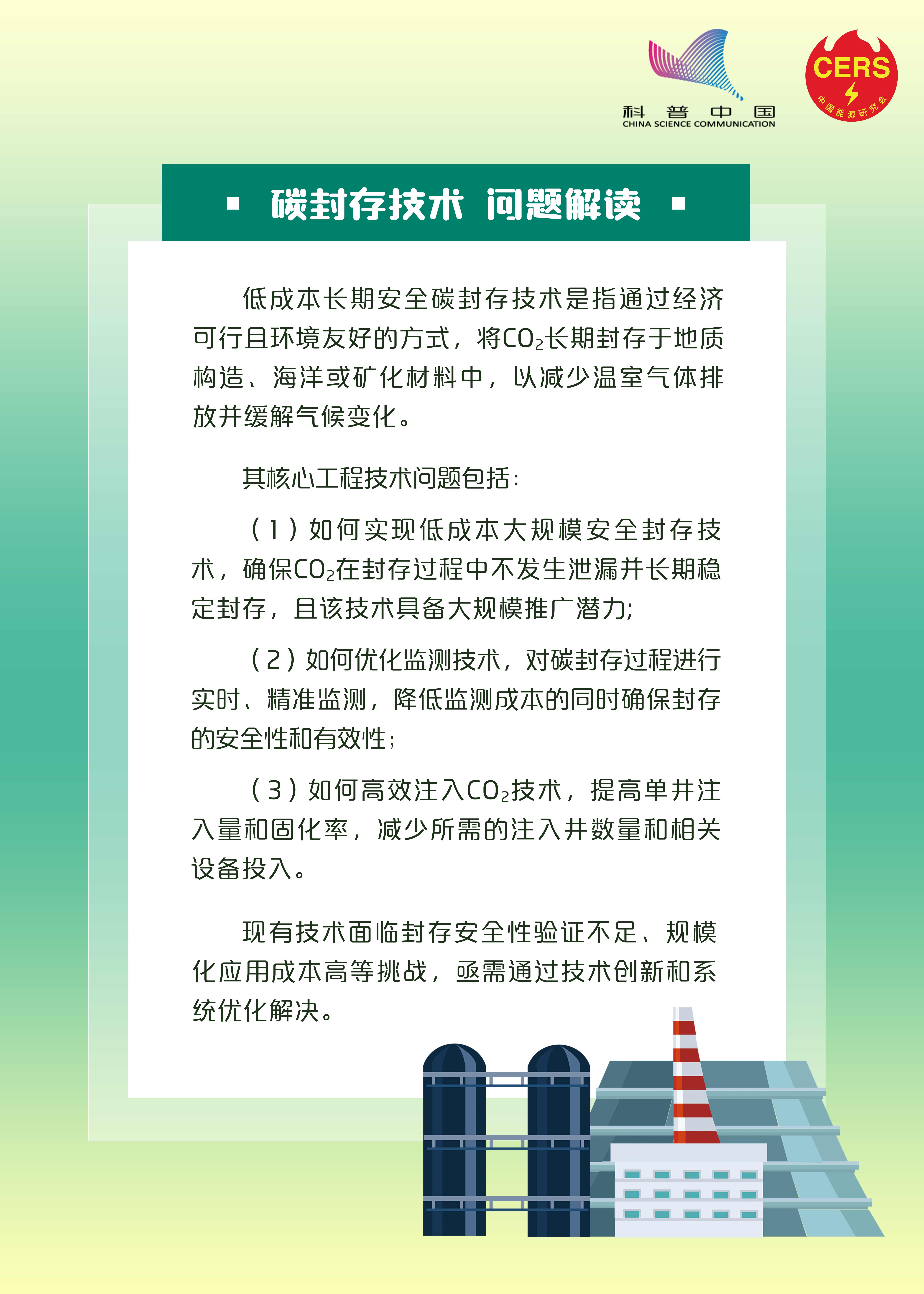 科普中国
CHINA SCIENCE COMMUNICATION

CERS
中国能源研究会

碳封存技术 问题解读

低成本长期安全碳封存技术是指通过经济可行且环境友好的方式，将$CO_2$长期封存于地质构造、海洋或矿化材料中，以减少温室气体排放并缓解气候变化。

其核心工程技术问题包括：

（1）如何实现低成本大规模安全封存技术，确保$CO_2$在封存过程中不发生泄漏并长期稳定封存，且该技术具备大规模推广潜力；

（2）如何优化监测技术，对碳封存过程进行实时、精准监测，降低监测成本的同时确保封存的安全性和有效性；

（3）如何高效注入$CO_2$技术，提高单井注入量和固化率，减少所需的注入井数量和相关设备投入。

现有技术面临封存安全性验证不足、规模化应用成本高等挑战，亟需通过技术创新和系统优化解决。